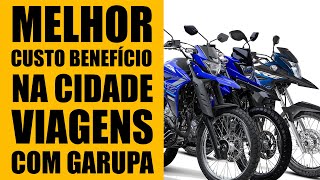 MELHOR
CUSTO BENEFÍCIO
NA CIDADE
VIAGENS
COM GARUPA